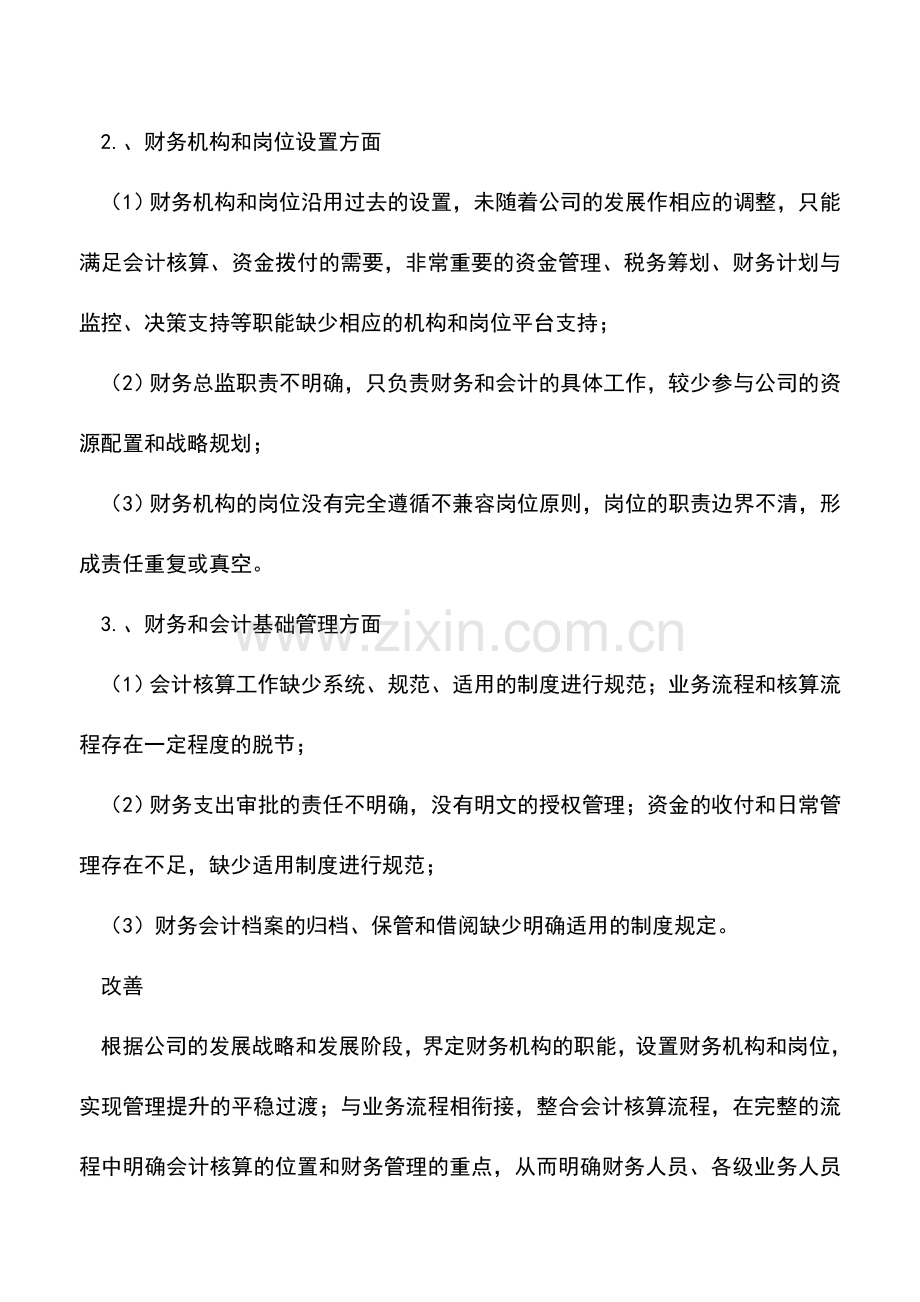 2.、财务机构和岗位设置方面

（1）财务机构和岗位沿用过去的设置，未随着公司的发展作相应的调整，只能满足会计核算、资金拨付的需要，非常重要的资金管理、税务筹划、财务计划与监控、决策支持等职能缺少相应的机构和岗位平台支持；

（2）财务总监职责不明确，只负责财务和会计的具体工作，较少参与公司的资源配置和战略规划；

（3）财务机构的岗位没有完全遵循不兼容岗位原则，岗位的职责边界不清，形成责任重复或真空。

3.、财务和会计基础管理方面

（1）会计核算工作缺少系统、规范、适用的制度进行规范；业务流程和核算流程存在一定程度的脱节；

（2）财务支出审批的责任不明确，没有明文的授权管理；资金的收付和日常管理存在不足，缺少适用制度进行规范；

（3）财务会计档案的归档、保管和借阅缺少明确适用的制度规定。

改善

根据公司的发展战略和发展阶段，界定财务机构的职能，设置财务机构和岗位，实现管理提升的平稳过渡；与业务流程相衔接，整合会计核算流程，在完整的流程中明确会计核算的位置和财务管理的重点，从而明确财务人员、各级业务人员

www.zixin.com.cn